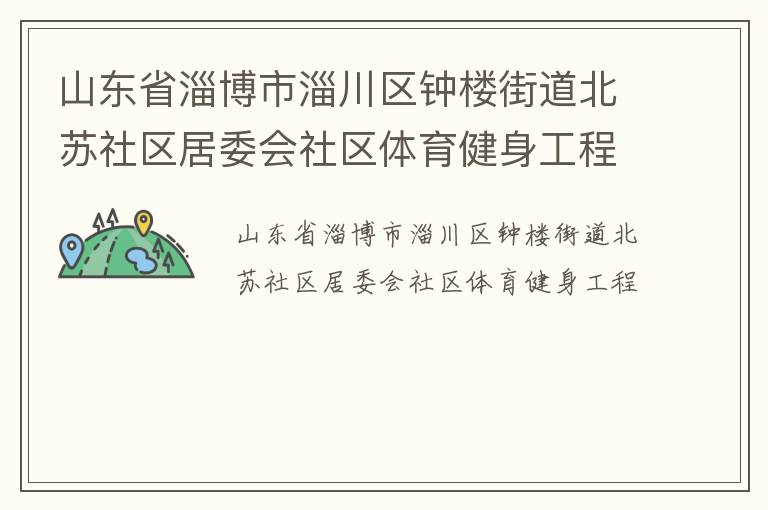 山东省淄博市淄川区钟楼街道北苏社区居委会社区体育健身工程

山东省淄博市淄川区钟楼街道北苏社区居委会社区体育健身工程